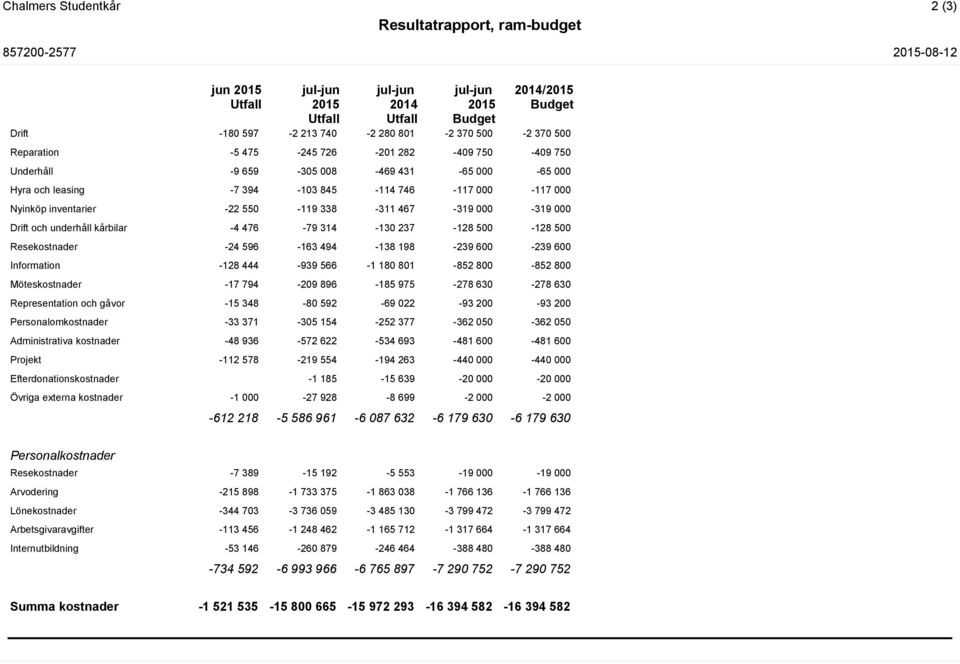 Chalmers Studentkår

2 (3)

Resultatrapport, ram-budget

857200-2577

2015-08-12

| | jun 2015 Utfall | jul-jun 2015 Utfall | jul-jun 2014 Utfall | jul-jun 2015 Budget | 2014/2015 Budget |
|---|---|---|---|---|---|
| Drift | -180 597 | -2 213 740 | -2 280 801 | -2 370 500 | -2 370 500 |
| Reparation | -5 475 | -245 726 | -201 282 | -409 750 | -409 750 |
| Underhåll | -9 659 | -305 008 | -469 431 | -65 000 | -65 000 |
| Hyra och leasing | -7 394 | -103 845 | -114 746 | -117 000 | -117 000 |
| Nyinköp inventarier | -22 550 | -119 338 | -311 467 | -319 000 | -319 000 |
| Drift och underhåll kårbilar | -4 476 | -79 314 | -130 237 | -128 500 | -128 500 |
| Resekostnader | -24 596 | -163 494 | -138 198 | -239 600 | -239 600 |
| Information | -128 444 | -939 566 | -1 180 801 | -852 800 | -852 800 |
| Möteskostnader | -17 794 | -209 896 | -185 975 | -278 630 | -278 630 |
| Representation och gåvor | -15 348 | -80 592 | -69 022 | -93 200 | -93 200 |
| Personalomkostnader | -33 371 | -305 154 | -252 377 | -362 050 | -362 050 |
| Administrativa kostnader | -48 936 | -572 622 | -534 693 | -481 600 | -481 600 |
| Projekt | -112 578 | -219 554 | -194 263 | -440 000 | -440 000 |
| Efterdonationskostnader | | -1 185 | -15 639 | -20 000 | -20 000 |
| Övriga externa kostnader | -1 000 | -27 928 | -8 699 | -2 000 | -2 000 |
| | -612 218 | -5 586 961 | -6 087 632 | -6 179 630 | -6 179 630 |
| Personalkostnader | | | | | |
| Resekostnader | -7 389 | -15 192 | -5 553 | -19 000 | -19 000 |
| Arvodering | -215 898 | -1 733 375 | -1 863 038 | -1 766 136 | -1 766 136 |
| Lönekostnader | -344 703 | -3 736 059 | -3 485 130 | -3 799 472 | -3 799 472 |
| Arbetsgivaravgifter | -113 456 | -1 248 462 | -1 165 712 | -1 317 664 | -1 317 664 |
| Internutbildning | -53 146 | -260 879 | -246 464 | -388 480 | -388 480 |
| | -734 592 | -6 993 966 | -6 765 897 | -7 290 752 | -7 290 752 |
| Summa kostnader | -1 521 535 | -15 800 665 | -15 972 293 | -16 394 582 | -16 394 582 |